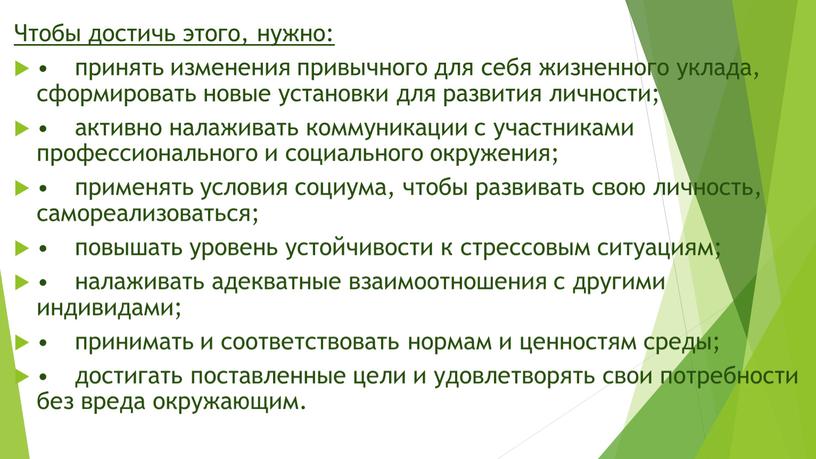 Чтобы достичь этого, нужно:

• принять изменения привычного для себя жизненного уклада, сформировать новые установки для развития личности;

• активно налаживать коммуникации с участниками профессионального и социального окружения;

• применять условия социума, чтобы развивать свою личность, самореализоваться;

• повышать уровень устойчивости к стрессовым ситуациям;

• налаживать адекватные взаимоотношения с другими индивидами;

• принимать и соответствовать нормам и ценностям среды;

• достигать поставленные цели и удовлетворять свои потребности без вреда окружающим.